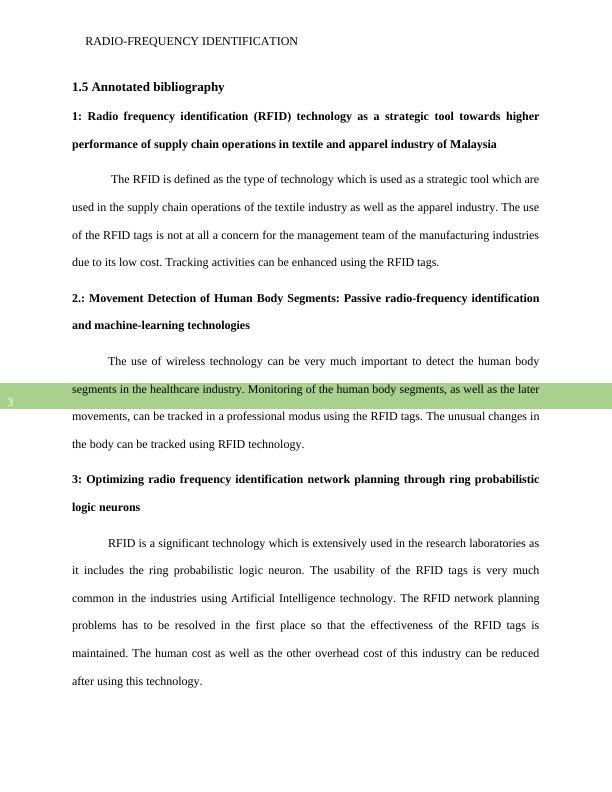 RADIO-FREQUENCY IDENTIFICATION

1.5 Annotated bibliography

1: Radio frequency identification (RFID) technology as a strategic tool towards higher performance of supply chain operations in textile and apparel industry of Malaysia

The RFID is defined as the type of technology which is used as a strategic tool which are used in the supply chain operations of the textile industry as well as the apparel industry. The use of the RFID tags is not at all a concern for the management team of the manufacturing industries due to its low cost. Tracking activities can be enhanced using the RFID tags.

2.: Movement Detection of Human Body Segments: Passive radio-frequency identification and machine-learning technologies

The use of wireless technology can be very much important to detect the human body segments in the healthcare industry. Monitoring of the human body segments, as well as the later movements, can be tracked in a professional modus using the RFID tags. The unusual changes in the body can be tracked using RFID technology.

3

3: Optimizing radio frequency identification network planning through ring probabilistic logic neurons

RFID is a significant technology which is extensively used in the research laboratories as it includes the ring probabilistic logic neuron. The usability of the RFID tags is very much common in the industries using Artificial Intelligence technology. The RFID network planning problems has to be resolved in the first place so that the effectiveness of the RFID tags is maintained. The human cost as well as the other overhead cost of this industry can be reduced after using this technology.